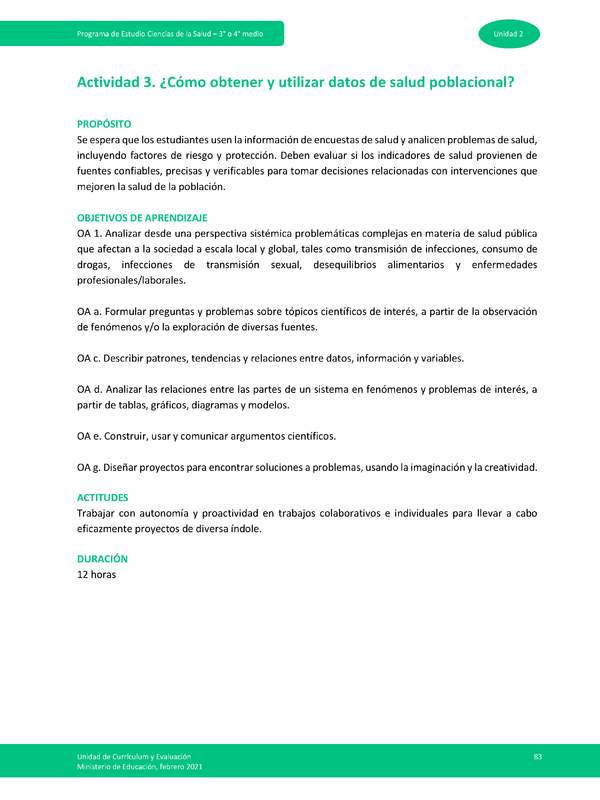 Programa de Estudio Ciencias de la Salud – 3° o 4° medio

Unidad 2

Actividad 3. ¿Cómo obtener y utilizar datos de salud poblacional?

PROPÓSITO
Se espera que los estudiantes usen la información de encuestas de salud y analicen problemas de salud, incluyendo factores de riesgo y protección. Deben evaluar si los indicadores de salud provienen de fuentes confiables, precisas y verificables para tomar decisiones relacionadas con intervenciones que mejoren la salud de la población.

OBJETIVOS DE APRENDIZAJE
OA 1. Analizar desde una perspectiva sistémica problemáticas complejas en materia de salud pública que afectan a la sociedad a escala local y global, tales como transmisión de infecciones, consumo de drogas, infecciones de transmisión sexual, desequilibrios alimentarios y enfermedades profesionales/laborales.

OA a. Formular preguntas y problemas sobre tópicos científicos de interés, a partir de la observación de fenómenos y/o la exploración de diversas fuentes.

OA c. Describir patrones, tendencias y relaciones entre datos, información y variables.

OA d. Analizar las relaciones entre las partes de un sistema en fenómenos y problemas de interés, a partir de tablas, gráficos, diagramas y modelos.

OA e. Construir, usar y comunicar argumentos científicos.

OA g. Diseñar proyectos para encontrar soluciones a problemas, usando la imaginación y la creatividad.

ACTITUDES
Trabajar con autonomía y proactividad en trabajos colaborativos e individuales para llevar a cabo eficazmente proyectos de diversa índole.

DURACIÓN
12 horas

Unidad de Currículum y Evaluación
Ministerio de Educación, febrero 2021

83